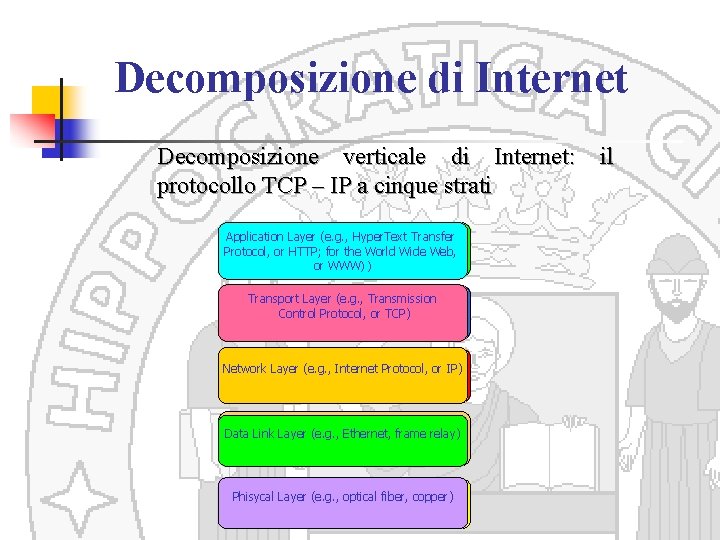 Decomposizione di Internet

Decomposizione verticale di Internet: il protocollo TCP – IP a cinque strati

Application Layer (e.g., HyperText Transfer Protocol, or HTTP; for the World Wide Web, or WWW) )

Transport Layer (e.g., Transmission Control Protocol, or TCP)

Network Layer (e.g., Internet Protocol, or IP)

Data Link Layer (e.g., Ethernet, frame relay)

Phisycal Layer (e.g., optical fiber, copper)

HIPPOCRATICA